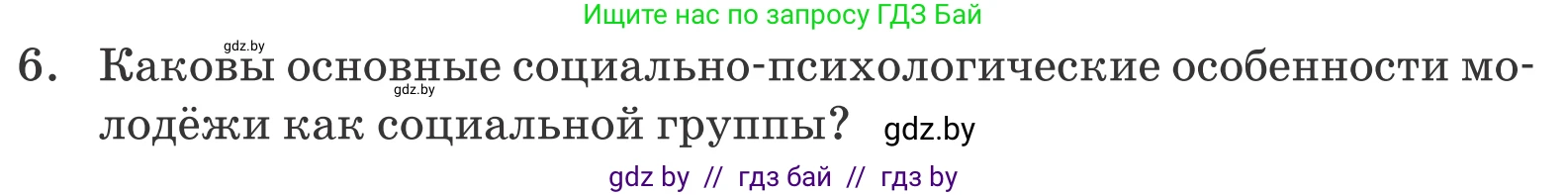 Ищите нас по запросу ГДЗ Бай

gdz.by

6. Каковы основные социально-психологические особенности молодёжи как социальной группы? gdz.by

gdz.by

gdz by // гдз бай // гдз by